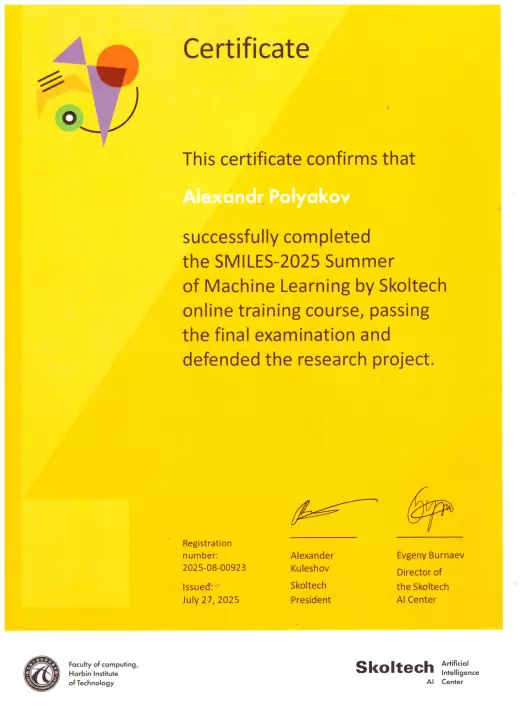 Certificate

This certificate confirms that

Alexandr Polyakov

successfully completed the SMILES-2025 Summer of Machine Learning by Skoltech online training course, passing the final examination and defended the research project.

Registration number:
2025-08-00923

Issued:
July 27, 2025

Alexander
Kuleshov
Skoltech
President

Evgeny Burnaev
Director of
the Skoltech
AI Center

Faculty of computing,
Harbin Institute
of Technology

Skoltech
AI
Artificial
Intelligence
Center